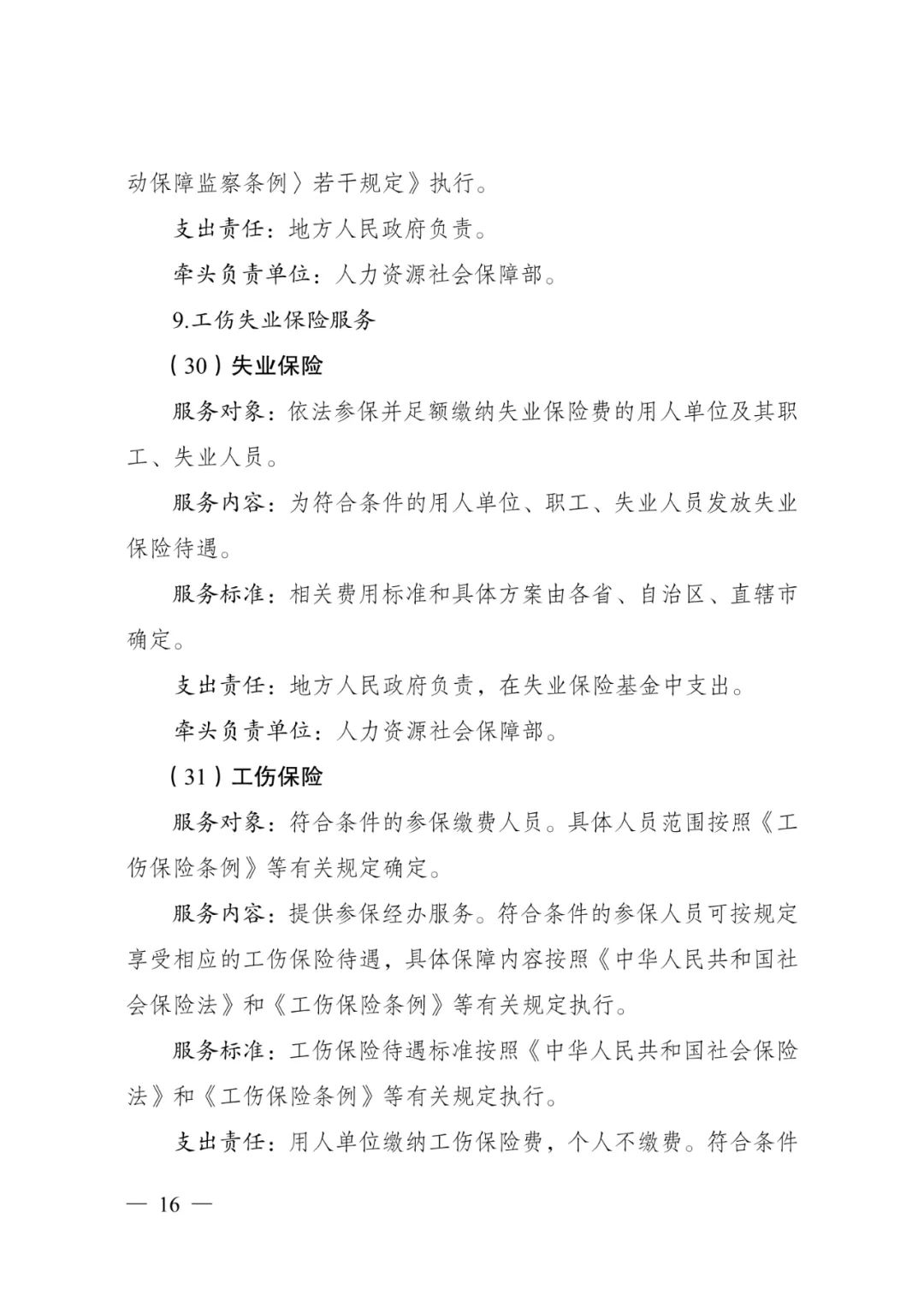 动保障监察条例〉若干规定》执行。

支出责任：地方人民政府负责。

牵头负责单位：人力资源社会保障部。

9.工伤失业保险服务

（30）失业保险

服务对象：依法参保并足额缴纳失业保险费的用人单位及其职工、失业人员。

服务内容：为符合条件的用人单位、职工、失业人员发放失业保险待遇。

服务标准：相关费用标准和具体方案由各省、自治区、直辖市确定。

支出责任：地方人民政府负责，在失业保险基金中支出。

牵头负责单位：人力资源社会保障部。

（31）工伤保险

服务对象：符合条件的参保缴费人员。具体人员范围按照《工伤保险条例》等有关规定确定。

服务内容：提供参保经办服务。符合条件的参保人员可按规定享受相应的工伤保险待遇，具体保障内容按照《中华人民共和国社会保险法》和《工伤保险条例》等有关规定执行。

服务标准：工伤保险待遇标准按照《中华人民共和国社会保险法》和《工伤保险条例》等有关规定执行。

支出责任：用人单位缴纳工伤保险费，个人不缴费。符合条件

— 16 —